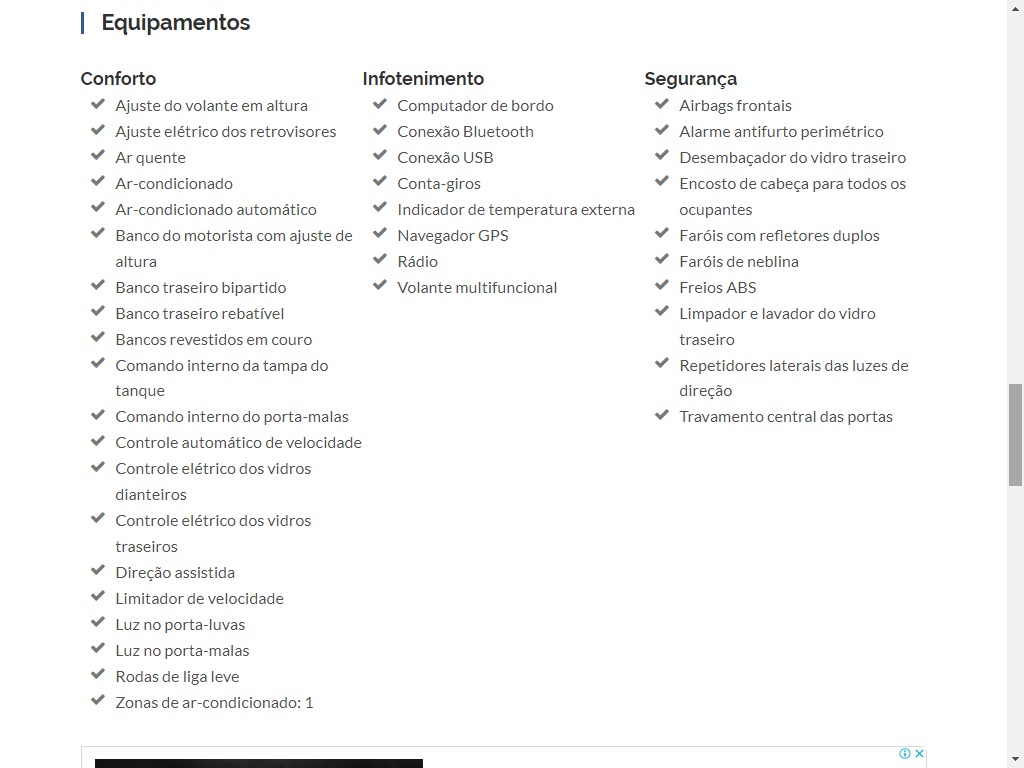 Equipamentos

Conforto
Ajuste do volante em altura
Ajuste elétrico dos retrovisores
Ar quente
Ar-condicionado
Ar-condicionado automático
Banco do motorista com ajuste de altura
Banco traseiro bipartido
Banco traseiro rebatível
Bancos revestidos em couro
Comando interno da tampa do tanque
Comando interno do porta-malas
Controle automático de velocidade
Controle elétrico dos vidros dianteiros
Controle elétrico dos vidros traseiros
Direção assistida
Limitador de velocidade
Luz no porta-luvas
Luz no porta-malas
Rodas de liga leve
Zonas de ar-condicionado: 1

Infotenimento
Computador de bordo
Conexão Bluetooth
Conexão USB
Conta-giros
Indicador de temperatura externa
Navegador GPS
Rádio
Volante multifuncional

Segurança
Airbags frontais
Alarme antifurto perimétrico
Desembaçador do vidro traseiro
Encosto de cabeça para todos os ocupantes
Faróis com refletores duplos
Faróis de neblina
Freios ABS
Limpador e lavador do vidro traseiro
Repetidores laterais das luzes de direção
Travamento central das portas